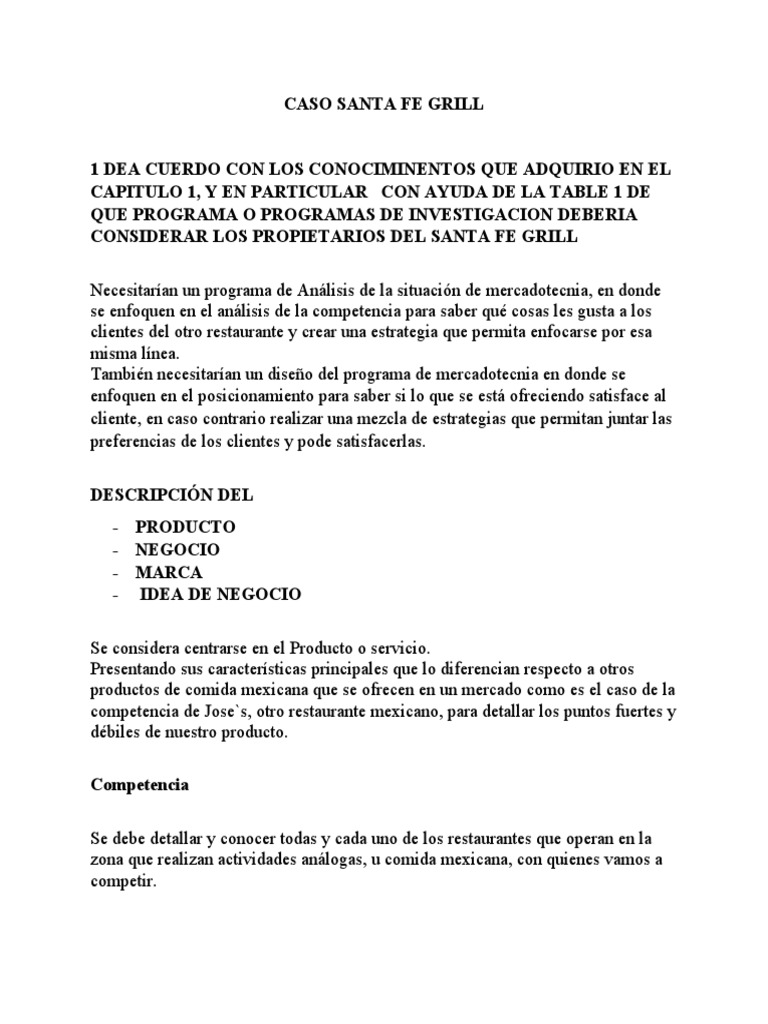 CASO SANTA FE GRILL

1 DEA CUERDO CON LOS CONOCIMINENTOS QUE ADQUIRIO EN EL CAPITULO 1, Y EN PARTICULAR CON AYUDA DE LA TABLE 1 DE QUE PROGRAMA O PROGRAMAS DE INVESTIGACION DEBERIA CONSIDERAR LOS PROPIETARIOS DEL SANTA FE GRILL

Necesitarían un programa de Análisis de la situación de mercadotecnia, en donde se enfoquen en el análisis de la competencia para saber qué cosas les gusta a los clientes del otro restaurante y crear una estrategia que permita enfocarse por esa misma línea.
También necesitarían un diseño del programa de mercadotecnia en donde se enfoquen en el posicionamiento para saber si lo que se está ofreciendo satisface al cliente, en caso contrario realizar una mezcla de estrategias que permitan juntar las preferencias de los clientes y pode satisfacerlas.

DESCRIPCIÓN DEL

- PRODUCTO
- NEGOCIO
- MARCA
- IDEA DE NEGOCIO

Se considera centrarse en el Producto o servicio.
Presentando sus características principales que lo diferencian respecto a otros productos de comida mexicana que se ofrecen en un mercado como es el caso de la competencia de Jose`s, otro restaurante mexicano, para detallar los puntos fuertes y débiles de nuestro producto.

Competencia

Se debe detallar y conocer todas y cada uno de los restaurantes que operan en la zona que realizan actividades análogas, u comida mexicana, con quienes vamos a competir.